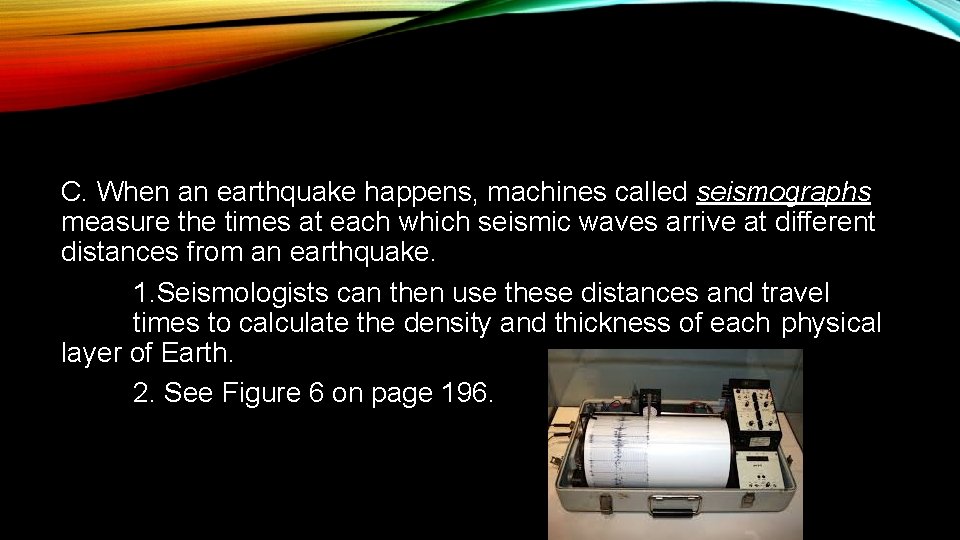 C. When an earthquake happens, machines called seismographs measure the times at each which seismic waves arrive at different distances from an earthquake.

1.Seismologists can then use these distances and travel times to calculate the density and thickness of each physical layer of Earth.

2. See Figure 6 on page 196.